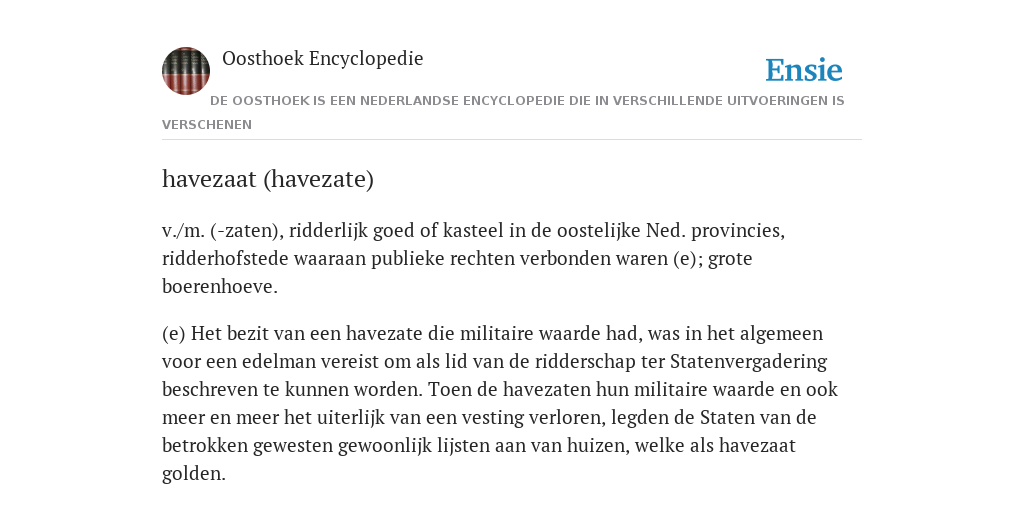 Oosthoek Encyclopedie

Ensie

DE OOSTHOEK IS EEN NEDERLANDSE ENCYCLOPEDIE DIE IN VERSCHILLENDE UITVOERINGEN IS VERSCHENEN

havezaat (havezate)

v./m. (-zaten), ridderlijk goed of kasteel in de oostelijke Ned. provincies, ridderhofstede waaraan publieke rechten verbonden waren (e); grote boerenhoeve.

(e) Het bezit van een havezate die militaire waarde had, was in het algemeen voor een edelman vereist om als lid van de ridderschap ter Statenvergadering beschreven te kunnen worden. Toen de havezaten hun militaire waarde en ook meer en meer het uiterlijk van een vesting verloren, legden de Staten van de betrokken gewesten gewoonlijk lijsten aan van huizen, welke als havezaat golden.